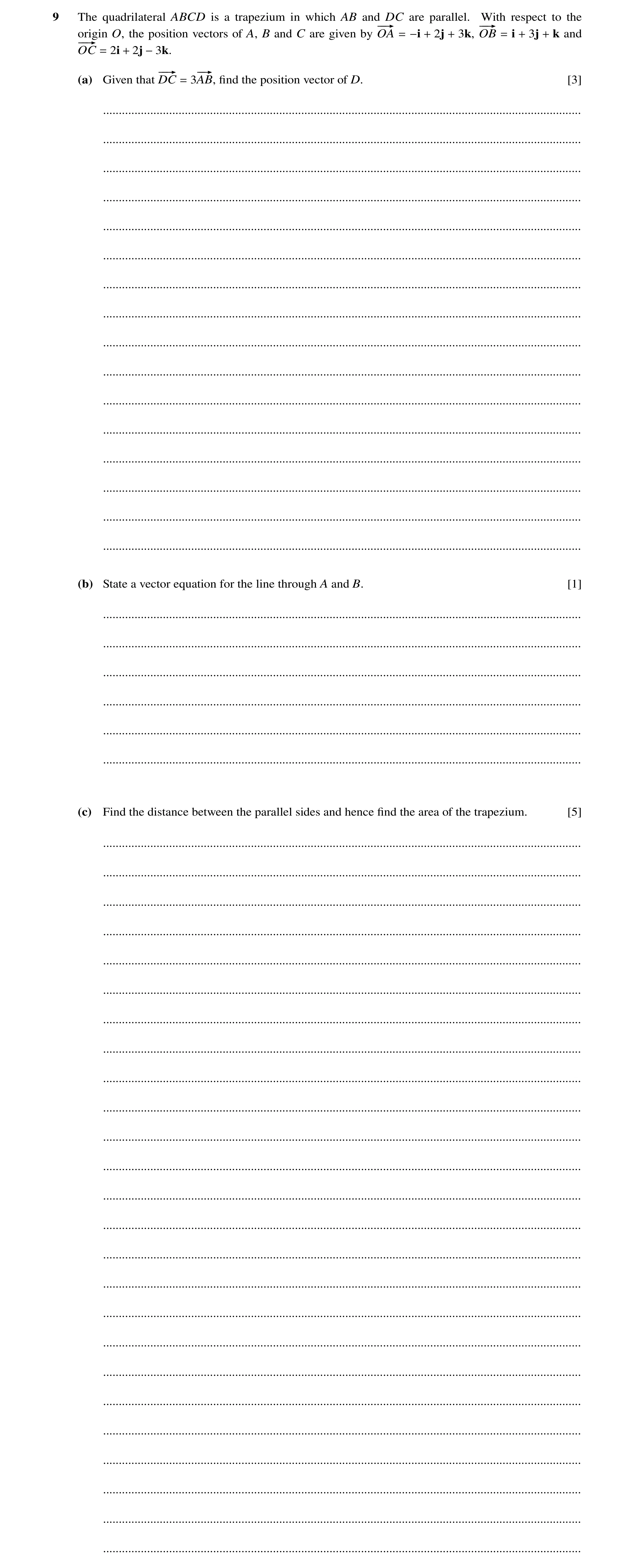 9 The quadrilateral $ABCD$ is a trapezium in which $AB$ and $DC$ are parallel. With respect to the origin $O$, the position vectors of $A$, $B$ and $C$ are given by $\overrightarrow{OA} = -\mathbf{i} + 2\mathbf{j} + 3\mathbf{k}$, $\overrightarrow{OB} = \mathbf{i} + 3\mathbf{j} + \mathbf{k}$ and $\overrightarrow{OC} = 2\mathbf{i} + 2\mathbf{j} - 3\mathbf{k}$.

(a) Given that $\overrightarrow{DC} = 3\overrightarrow{AB}$, find the position vector of $D$. [3]

(b) State a vector equation for the line through $A$ and $B$. [1]

(c) Find the distance between the parallel sides and hence find the area of the trapezium. [5]